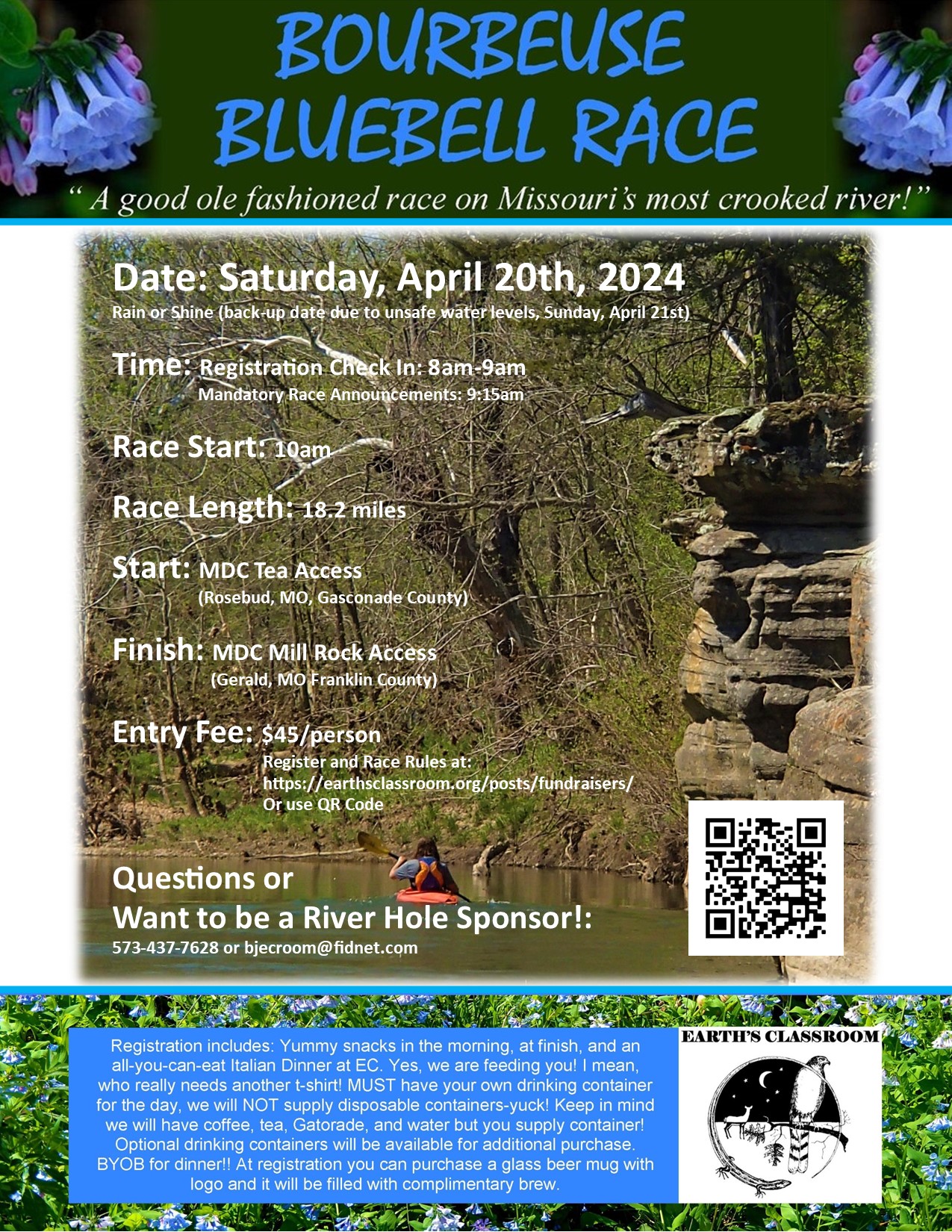 BOURBEUSE
BLUEBELL RACE

"A good ole fashioned race on Missouri's most crooked river!"

Date: Saturday, April 20th, 2024
Rain or Shine (back-up date due to unsafe water levels, Sunday, April 21st)

Time: Registration Check In: 8am-9am
Mandatory Race Announcements: 9:15am

Race Start: 10am

Race Length: 18.2 miles

Start: MDC Tea Access
(Rosebud, MO, Gasconade County)

Finish: MDC Mill Rock Access
(Gerald, MO Franklin County)

Entry Fee: $45/person
Register and Race Rules at:
https://earthsclassroom.org/posts/fundraisers/
Or use QR Code

Questions or
Want to be a River Hole Sponsor!:
573-437-7628 or bjecroom@fidnet.com

Registration includes: Yummy snacks in the morning, at finish, and an all-you-can-eat Italian Dinner at EC. Yes, we are feeding you! I mean, who really needs another t-shirt! MUST have your own drinking container for the day, we will NOT supply disposable containers-yuck! Keep in mind we will have coffee, tea, Gatorade, and water but you supply container! Optional drinking containers will be available for additional purchase. BYOB for dinner!! At registration you can purchase a glass beer mug with logo and it will be filled with complimentary brew.

EARTH'S CLASSROOM